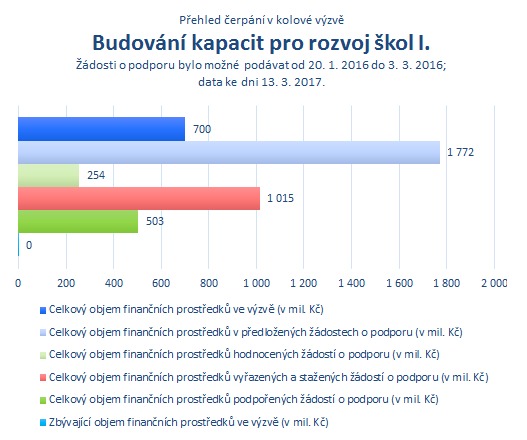 Přehled čerpání v kolové výzvě

Budování kapacit pro rozvoj škol I.

Žádosti o podporu bylo možné podávat od 20. 1. 2016 do 3. 3. 2016; data ke dni 13. 3. 2017.

700
1 772
254
1 015
503
0

0 200 400 600 800 1 000 1 200 1 400 1 600 1 800 2 000

Celkový objem finančních prostředků ve výzvě (v mil. Kč)
Celkový objem finančních prostředků v předložených žádostech o podporu (v mil. Kč)
Celkový objem finančních prostředků hodnocených žádostí o podporu (v mil. Kč)
Celkový objem finančních prostředků vyřazených a stažených žádostí o podporu (v mil. Kč)
Celkový objem finančních prostředků podpořených žádostí o podporu (v mil. Kč)
Zbývající objem finančních prostředků ve výzvě (v mil. Kč)